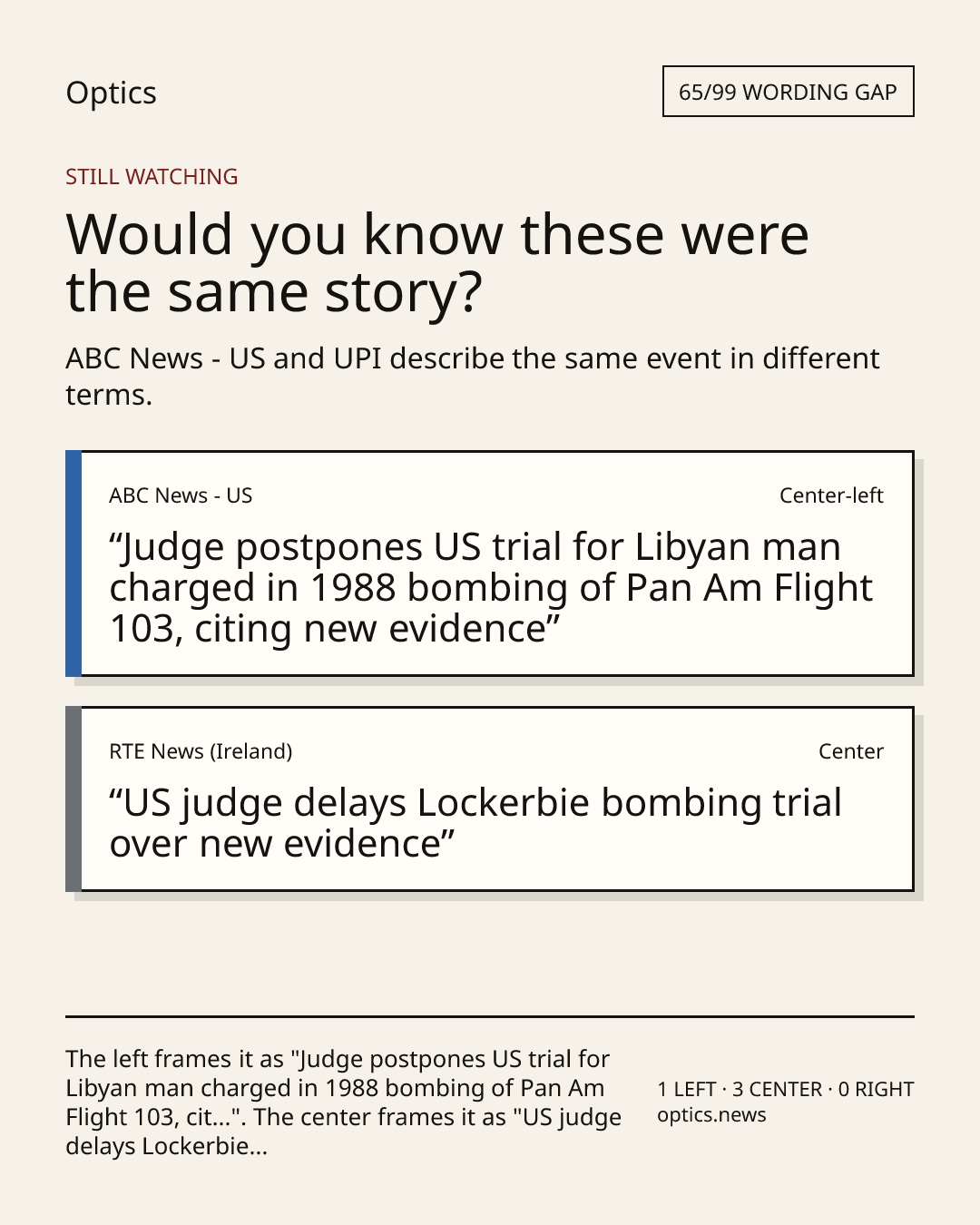 Optics

65/99 WORDING GAP

STILL WATCHING

Would you know these were the same story?

ABC News - US and UPI describe the same event in different terms.

ABC News - US

Center-left

“Judge postpones US trial for Libyan man charged in 1988 bombing of Pan Am Flight 103, citing new evidence”

RTE News (Ireland)

Center

“US judge delays Lockerbie bombing trial over new evidence”

The left frames it as "Judge postpones US trial for Libyan man charged in 1988 bombing of Pan Am Flight 103, cit...". The center frames it as "US judge delays Lockerbie...

1 LEFT · 3 CENTER · 0 RIGHT
optics.news